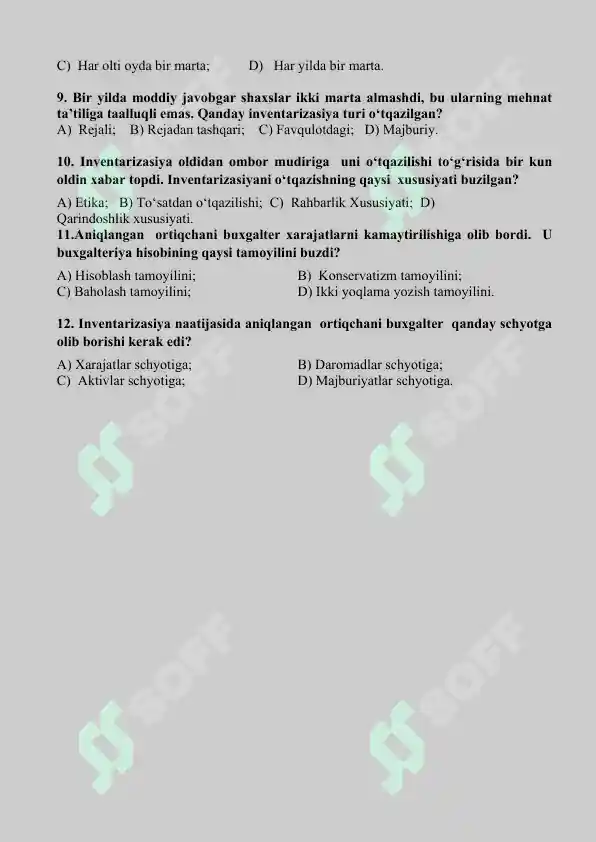 C) Har olti oyda bir marta; D) Har yilda bir marta.

9. Bir yilda moddiy javobgar shaxslar ikki marta almashdi, bu ularning mehnat ta'tiliga taalluqli emas. Qanday inventarizasiya turi o'tqazilgan?
A) Rejali; B) Rejadan tashqari; C) Favqulotdagi; D) Majburiy.

10. Inventarizasiya oldidan ombor mudiriga uni o'tqazilishi to'g'risida bir kun oldin xabar topdi. Inventarizasiyani o'tqazishning qaysi xususiyati buzilgan?
A) Etika; B) To'satdan o'tqazilishi; C) Rahbarlik Xususiyati; D) Qarindoshlik xususiyati.
11.Aniqlangan ortiqchani buxgalter xarajatlarni kamaytirilishiga olib bordi. U buxgalteriya hisobining qaysi tamoyilini buzdi?
A) Hisoblash tamoyilini; B) Konservatizm tamoyilini;
C) Baholash tamoyilini; D) Ikki yoqlama yozish tamoyilini.

12. Inventarizasiya naatijasida aniqlangan ortiqchani buxgalter qanday schyotga olib borishi kerak edi?
A) Xarajatlar schyotiga; B) Daromadlar schyotiga;
C) Aktivlar schyotiga; D) Majburiyatlar schyotiga.

SOFF SOFF SOFF SOFF